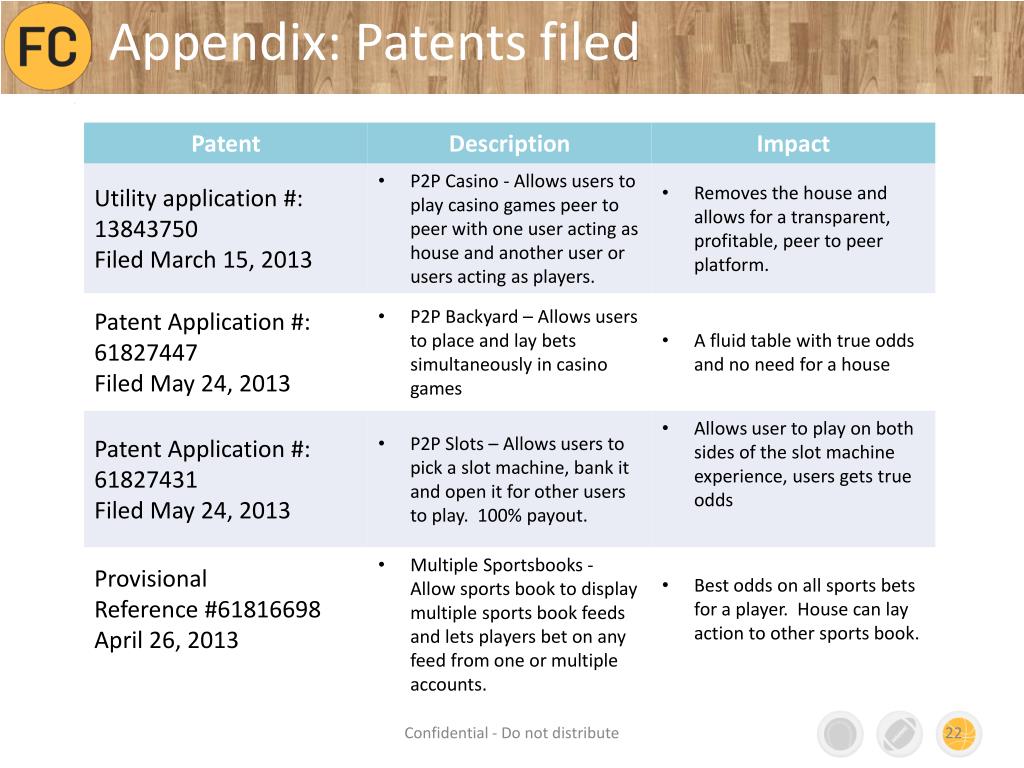 FC Appendix: Patents filed

| Patent | Description | Impact |
|---|---|---|
| Utility application #: 13843750 Filed March 15, 2013 | • P2P Casino - Allows users to play casino games peer to peer with one user acting as house and another user or users acting as players. | • Removes the house and allows for a transparent, profitable, peer to peer platform. |
| Patent Application #: 61827447 Filed May 24, 2013 | • P2P Backyard – Allows users to place and lay bets simultaneously in casino games | • A fluid table with true odds and no need for a house |
| Patent Application #: 61827431 Filed May 24, 2013 | • P2P Slots – Allows users to pick a slot machine, bank it and open it for other users to play. 100% payout. | • Allows user to play on both sides of the slot machine experience, users gets true odds |
| Provisional Reference #61816698 April 26, 2013 | • Multiple Sportsbooks - Allow sports book to display multiple sports book feeds and lets players bet on any feed from one or multiple accounts. | • Best odds on all sports bets for a player. House can lay action to other sports book. |

Confidential - Do not distribute

22